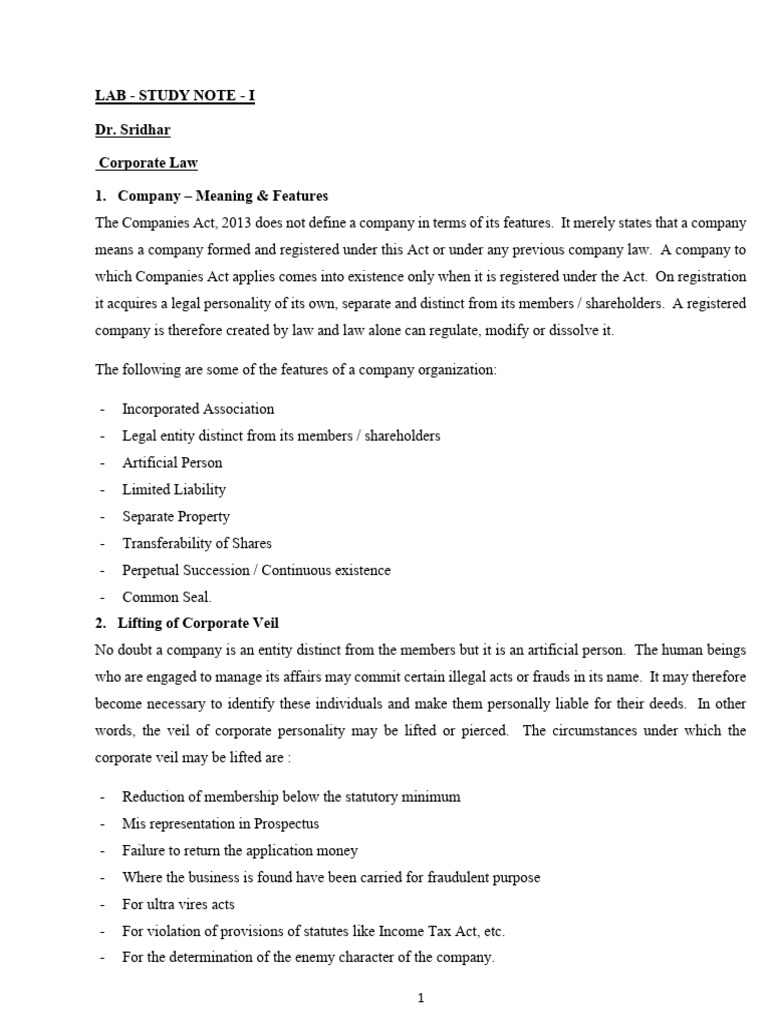 LAB - STUDY NOTE - I

Dr. Sridhar

Corporate Law

1. Company – Meaning & Features

The Companies Act, 2013 does not define a company in terms of its features. It merely states that a company means a company formed and registered under this Act or under any previous company law. A company to which Companies Act applies comes into existence only when it is registered under the Act. On registration it acquires a legal personality of its own, separate and distinct from its members / shareholders. A registered company is therefore created by law and law alone can regulate, modify or dissolve it.

The following are some of the features of a company organization:

- Incorporated Association
- Legal entity distinct from its members / shareholders
- Artificial Person
- Limited Liability
- Separate Property
- Transferability of Shares
- Perpetual Succession / Continuous existence
- Common Seal.

2. Lifting of Corporate Veil

No doubt a company is an entity distinct from the members but it is an artificial person. The human beings who are engaged to manage its affairs may commit certain illegal acts or frauds in its name. It may therefore become necessary to identify these individuals and make them personally liable for their deeds. In other words, the veil of corporate personality may be lifted or pierced. The circumstances under which the corporate veil may be lifted are :

- Reduction of membership below the statutory minimum
- Mis representation in Prospectus
- Failure to return the application money
- Where the business is found have been carried for fraudulent purpose
- For ultra vires acts
- For violation of provisions of statutes like Income Tax Act, etc.
- For the determination of the enemy character of the company.

1